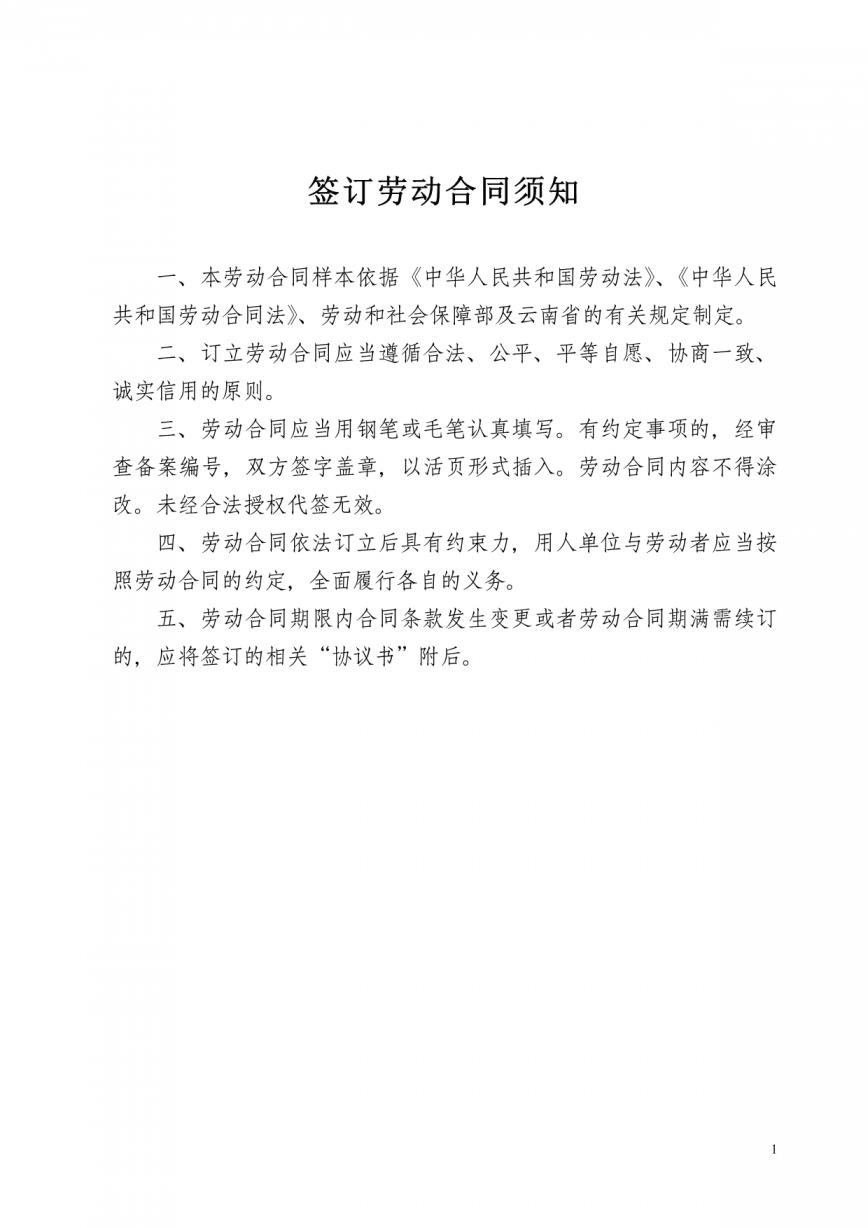 签订劳动合同须知

一、本劳动合同样本依据《中华人民共和国劳动法》、《中华人民共和国劳动合同法》、劳动和社会保障部及云南省的有关规定制定。

二、订立劳动合同应当遵循合法、公平、平等自愿、协商一致、诚实信用的原则。

三、劳动合同应当用钢笔或毛笔认真填写。有约定事项的，经审查备案编号，双方签字盖章，以活页形式插入。劳动合同内容不得涂改。未经合法授权代签无效。

四、劳动合同依法订立后具有约束力，用人单位与劳动者应当按照劳动合同的约定，全面履行各自的义务。

五、劳动合同期限内合同条款发生变更或者劳动合同期满需续订的，应将签订的相关“协议书”附后。

1